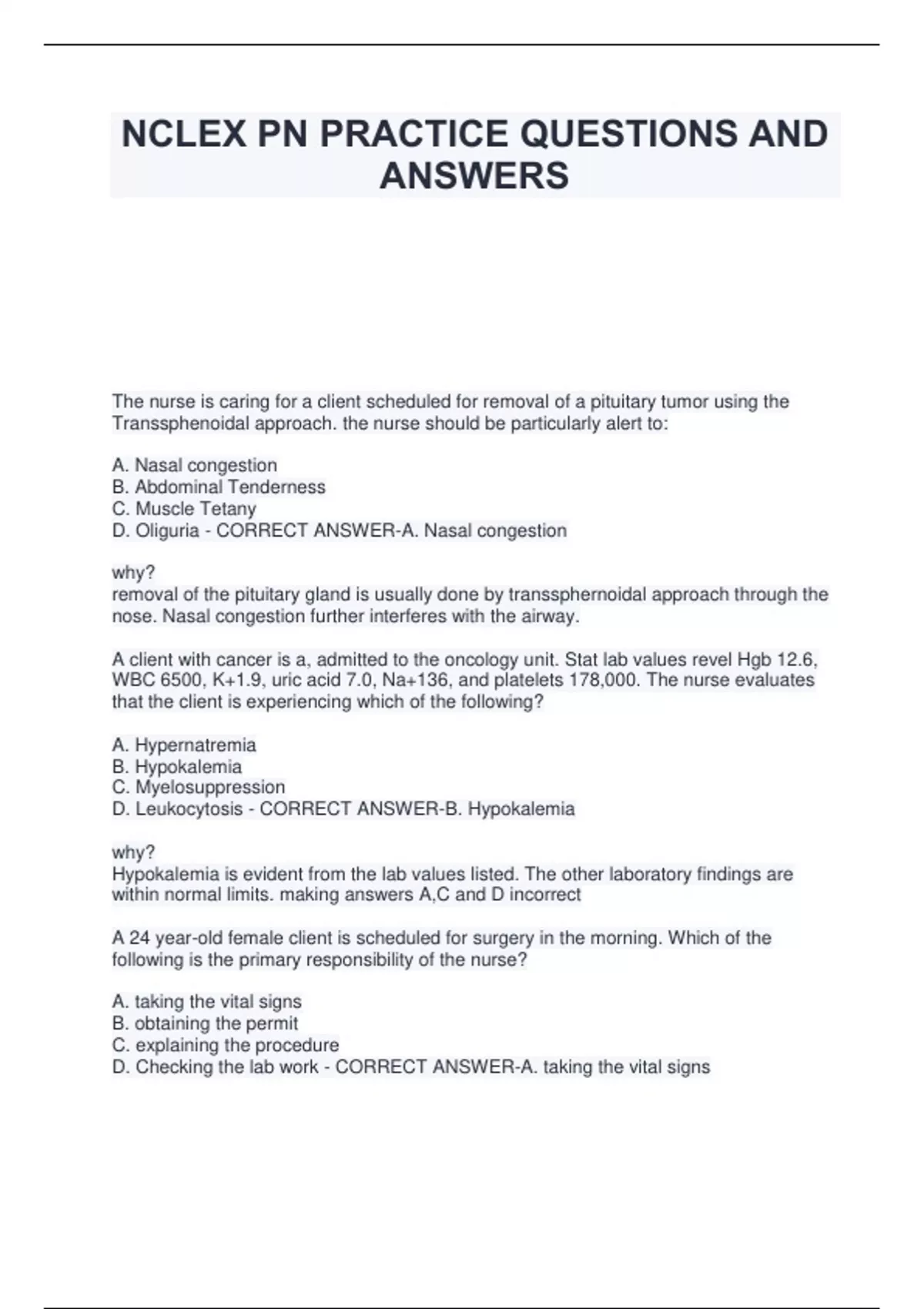 NCLEX PN PRACTICE QUESTIONS AND ANSWERS

The nurse is caring for a client scheduled for removal of a pituitary tumor using the Transsphenoidal approach. the nurse should be particularly alert to:

A. Nasal congestion
B. Abdominal Tenderness
C. Muscle Tetany
D. Oliguria - CORRECT ANSWER-A. Nasal congestion

why?
removal of the pituitary gland is usually done by transsphernoidal approach through the nose. Nasal congestion further interferes with the airway.

A client with cancer is a, admitted to the oncology unit. Stat lab values revel Hgb 12.6, WBC 6500, K+1.9, uric acid 7.0, Na+136, and platelets 178,000. The nurse evaluates that the client is experiencing which of the following?

A. Hypernatremia
B. Hypokalemia
C. Myelosuppression
D. Leukocytosis - CORRECT ANSWER-B. Hypokalemia

why?
Hypokalemia is evident from the lab values listed. The other laboratory findings are within normal limits. making answers A,C and D incorrect

A 24 year-old female client is scheduled for surgery in the morning. Which of the following is the primary responsibility of the nurse?

A. taking the vital signs
B. obtaining the permit
C. explaining the procedure
D. Checking the lab work - CORRECT ANSWER-A. taking the vital signs